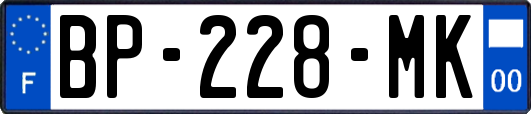 F

BP-228-MK

00